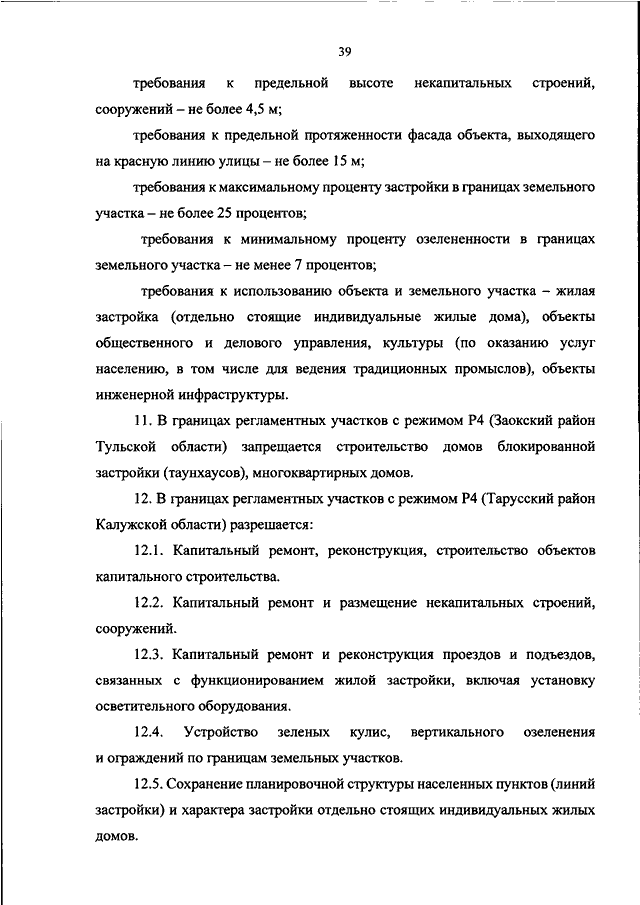 39

требования к предельной высоте некапитальных строений, сооружений – не более 4,5 м;

требования к предельной протяженности фасада объекта, выходящего на красную линию улицы – не более 15 м;

требования к максимальному проценту застройки в границах земельного участка – не более 25 процентов;

требования к минимальному проценту озелененности в границах земельного участка – не менее 7 процентов;

требования к использованию объекта и земельного участка – жилая застройка (отдельно стоящие индивидуальные жилые дома), объекты общественного и делового управления, культуры (по оказанию услуг населению, в том числе для ведения традиционных промыслов), объекты инженерной инфраструктуры.

11. В границах регламентных участков с режимом Р4 (Заокский район Тульской области) запрещается строительство домов блокированной застройки (таунхаусов), многоквартирных домов.

12. В границах регламентных участков с режимом Р4 (Тарусский район Калужской области) разрешается:

12.1. Капитальный ремонт, реконструкция, строительство объектов капитального строительства.

12.2. Капитальный ремонт и размещение некапитальных строений, сооружений.

12.3. Капитальный ремонт и реконструкция проездов и подъездов, связанных с функционированием жилой застройки, включая установку осветительного оборудования.

12.4. Устройство зеленых кулис, вертикального озеленения и ограждений по границам земельных участков.

12.5. Сохранение планировочной структуры населенных пунктов (линий застройки) и характера застройки отдельно стоящих индивидуальных жилых домов.